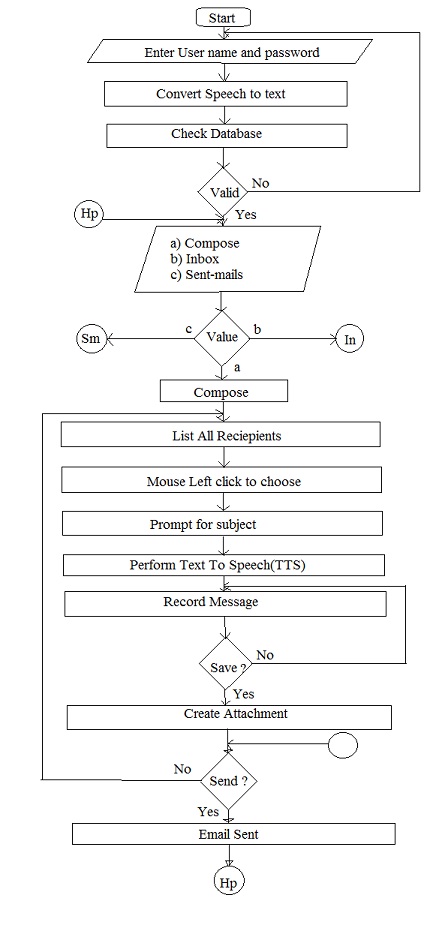 Start

Enter User name and password

Convert Speech to text

Check Database

Valid

No

Hp

Yes

a) Compose
b) Inbox
c) Sent-mails

Sm

c

Value

b

In

a

Compose

List All Reciepients

Mouse Left click to choose

Prompt for subject

Perform Text To Speech(TTS)

Record Message

Save ?

No

Yes

Create Attachment

No

Send ?

Yes

Email Sent

Hp